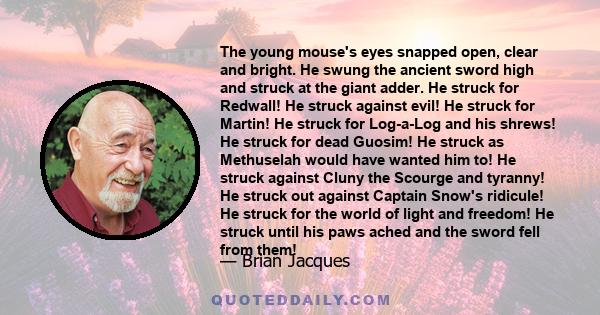 The young mouse's eyes snapped open, clear and bright. He swung the ancient sword high and struck at the giant adder. He struck for Redwall! He struck against evil! He struck for Martin! He struck for Log-a-Log and his shrews! He struck for dead Guosim! He struck as Methuselah would have wanted him to! He struck against Cluny the Scourge and tyranny! He struck out against Captain Snow's ridicule! He struck for the world of light and freedom! He struck until his paws ached and the sword fell from them!

— Brian Jacques

QUOTEDDAILY.COM